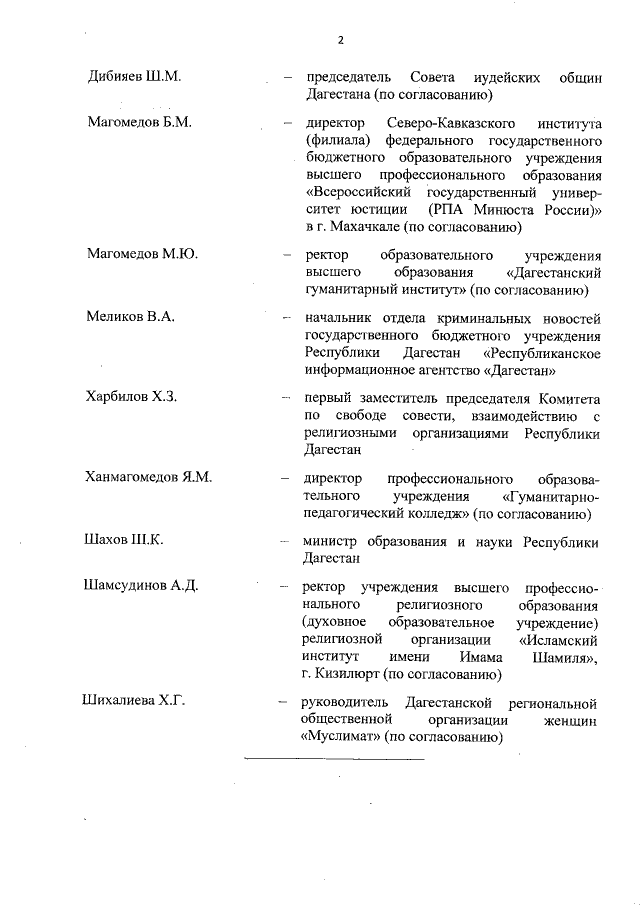 2

Дибияев Ш.М. – председатель Совета иудейских общин Дагестана (по согласованию)

Магомедов Б.М. – директор Северо-Кавказского института (филиала) федерального государственного бюджетного образовательного учреждения высшего профессионального образования «Всероссийский государственный университет юстиции (РПА Минюста России)» в г. Махачкале (по согласованию)

Магомедов М.Ю. – ректор образовательного учреждения высшего образования «Дагестанский гуманитарный институт» (по согласованию)

Меликов В.А. – начальник отдела криминальных новостей государственного бюджетного учреждения Республики Дагестан «Республиканское информационное агентство «Дагестан»

Харбилов Х.З. – первый заместитель председателя Комитета по свободе совести, взаимодействию с религиозными организациями Республики Дагестан

Ханмагомедов Я.М. – директор профессионального образовательного учреждения «Гуманитарно-педагогический колледж» (по согласованию)

Шахов Ш.К. – министр образования и науки Республики Дагестан

Шамсудинов А.Д. – ректор учреждения высшего профессионального религиозного образования (духовное образовательное учреждение) религиозной организации «Исламский институт имени Имама Шамиля», г. Кизилюрт (по согласованию)

Шихалиева Х.Г. – руководитель Дагестанской региональной общественной организации женщин «Муслимат» (по согласованию)